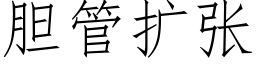 胆管扩张